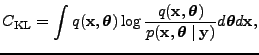 $C_{\mathrm{KL}} = \int q(\mathbf{x}, \boldsymbol{\theta}) \log \frac{q(\mathbf{x}, \boldsymbol{\theta})}{p(\mathbf{x}, \boldsymbol{\theta} \mid \mathbf{y})} d\boldsymbol{\theta} d\mathbf{x},$